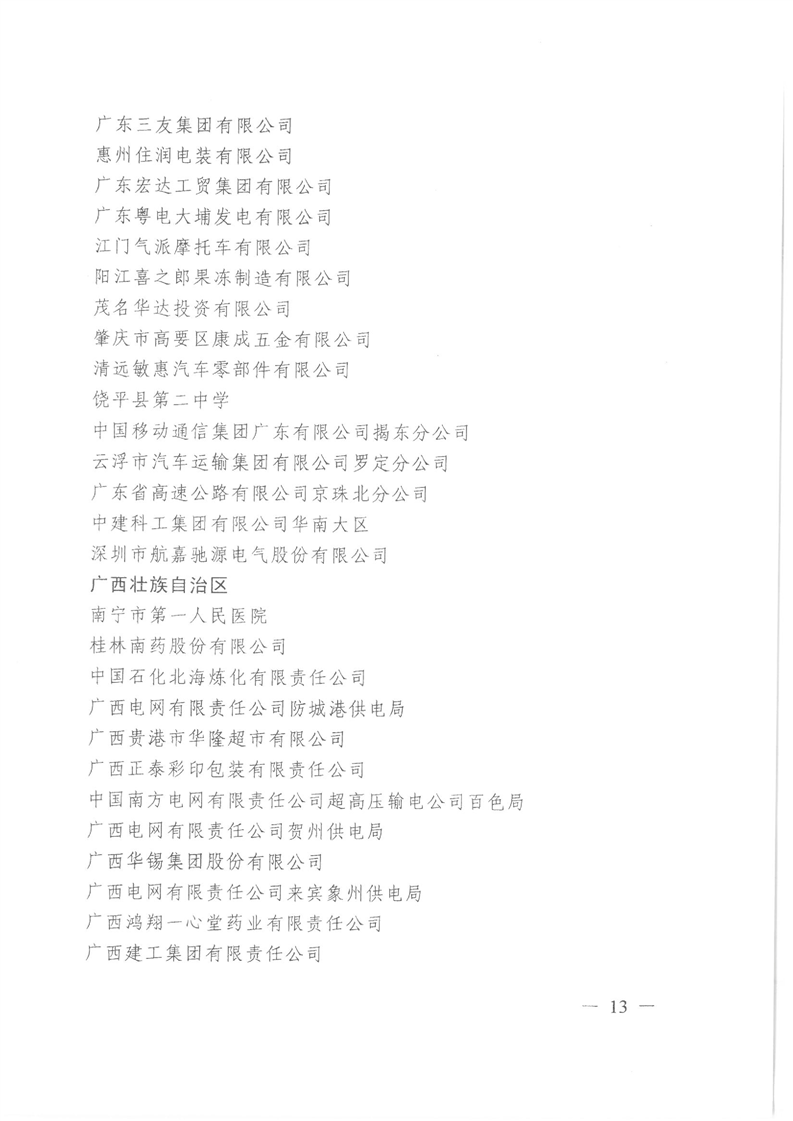 广东三友集团有限公司
惠州住润电装有限公司
广东宏达工贸集团有限公司
广东粤电大埔发电有限公司
江门气派摩托车有限公司
阳江喜之郎果冻制造有限公司
茂名华达投资有限公司
肇庆市高要区康成五金有限公司
清远敏惠汽车零部件有限公司
饶平县第二中学
中国移动通信集团广东有限公司揭东分公司
云浮市汽车运输集团有限公司罗定分公司
广东省高速公路有限公司京珠北分公司
中建科工集团有限公司华南大区
深圳市航嘉驰源电气股份有限公司
广西壮族自治区
南宁市第一人民医院
桂林南药股份有限公司
中国石化北海炼化有限责任公司
广西电网有限责任公司防城港供电局
广西贵港市华隆超市有限公司
广西正泰彩印包装有限责任公司
中国南方电网有限责任公司超高压输电公司百色局
广西电网有限责任公司贺州供电局
广西华锡集团股份有限公司
广西电网有限责任公司来宾象州供电局
广西鸿翔一心堂药业有限责任公司
广西建工集团有限责任公司

— 13 —